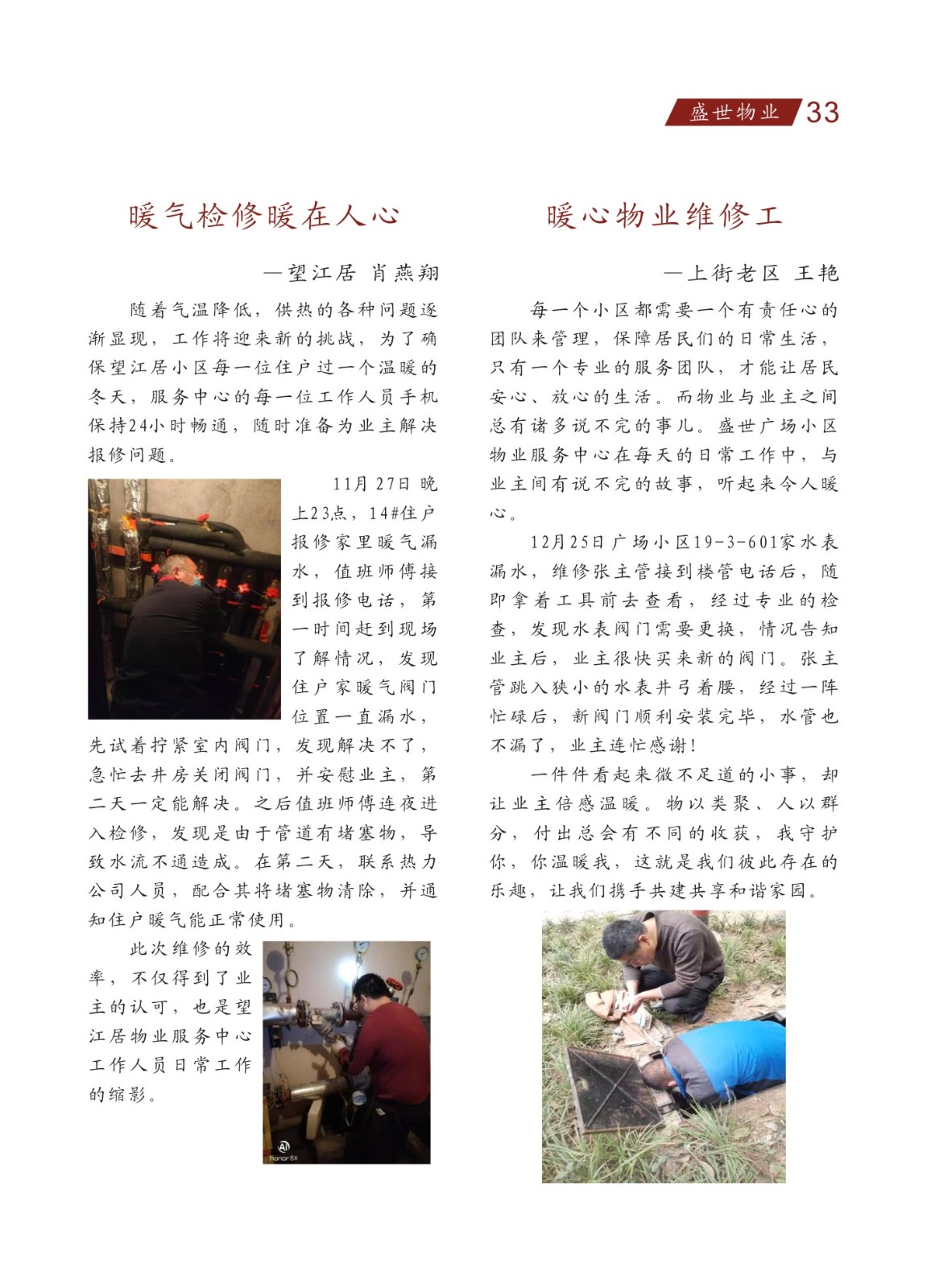 盛世物业 33

暖气检修暖在人心

—望江居 肖燕翔

随着气温降低，供热的各种问题逐渐显现，工作将迎来新的挑战，为了确保望江居小区每一位住户过一个温暖的冬天，服务中心的每一位工作人员手机保持24小时畅通，随时准备为业主解决报修问题。

11月27日晚上23点，14#住户报修家里暖气漏水，值班师傅接到报修电话，第一时间赶到现场了解情况，发现住户家暖气阀门位置一直漏水，先试着拧紧室内阀门，发现解决不了，急忙去井房关闭阀门，并安慰业主，第二天一定能解决。之后值班师傅连夜进入检修，发现是由于管道有堵塞物，导致水流不通造成。在第二天，联系热力公司人员，配合其将堵塞物清除，并通知住户暖气能正常使用。

此次维修的效率，不仅得到了业主的认可，也是望江居物业服务中心工作人员日常工作的缩影。

AI
honor 8X

暖心物业维修工

—上街老区 王艳

每一个小区都需要一个有责任心的团队来管理，保障居民们的日常生活，只有一个专业的服务团队，才能让居民安心、放心的生活。而物业与业主之间总有诸多说不完的事儿。盛世广场小区物业服务中心在每天的日常工作中，与业主间有说不完的故事，听起来令人暖心。

12月25日广场小区19-3-601家水表漏水，维修张主管接到楼管电话后，随即拿着工具前去查看，经过专业的检查，发现水表阀门需要更换，情况告知业主后，业主很快买来新的阀门。张主管跳入狭小的水表井弓着腰，经过一阵忙碌后，新阀门顺利安装完毕，水管也不漏了，业主连忙感谢！

一件件看起来微不足道的小事，却让业主倍感温暖。物以类聚、人以群分，付出总会有不同的收获，我守护你，你温暖我，这就是我们彼此存在的乐趣，让我们携手共建共享和谐家园。